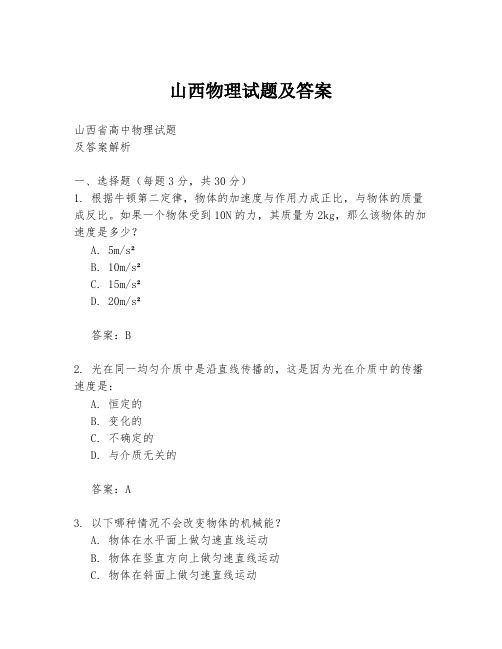 山西物理试题及答案

山西省高中物理试题
及答案解析

一、选择题（每题 3 分，共 30 分）

1. 根据牛顿第二定律，物体的加速度与作用力成正比，与物体的质量成反比。如果一个物体受到 10N 的力，其质量为 2kg，那么该物体的加速度是多少？

A. $5m/s^2$
B. $10m/s^2$
C. $15m/s^2$
D. $20m/s^2$

答案：B

2. 光在同一均匀介质中是沿直线传播的，这是因为光在介质中的传播速度是：

A. 恒定的
B. 变化的
C. 不确定的
D. 与介质无关的

答案：A

3. 以下哪种情况不会改变物体的机械能？

A. 物体在水平面上做匀速直线运动
B. 物体在竖直方向上做匀速直线运动
C. 物体在斜面上做匀速直线运动